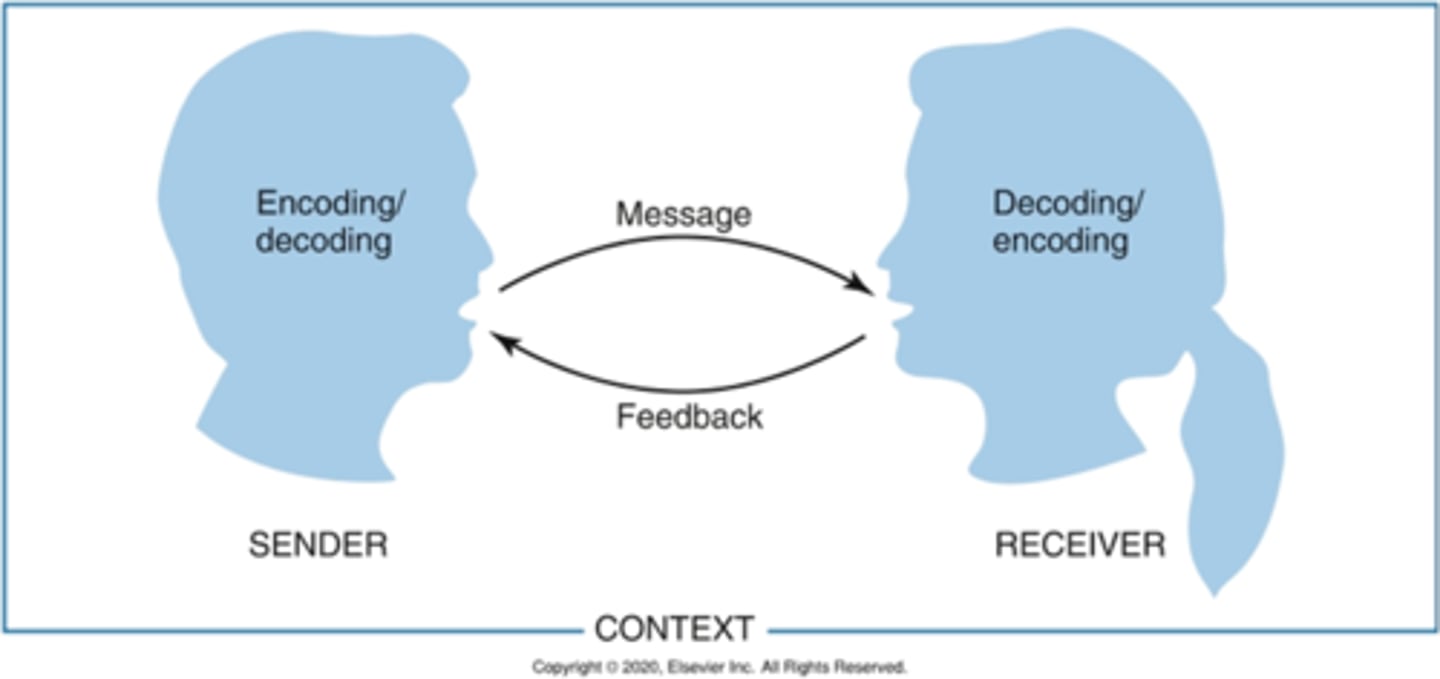 Encoding/
decoding

Message

Decoding/
encoding

Feedback

SENDER

RECEIVER

CONTEXT

Copyright © 2020, Elsevier Inc. All Rights Reserved.